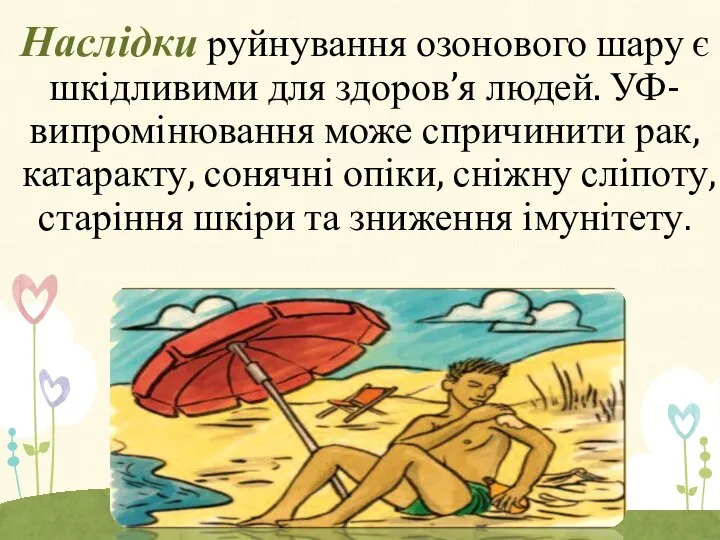 Наслідки руйнування озонового шару є шкідливими для здоров'я людей. УФ-випромінювання може спричинити рак, катаракту, сонячні опіки, сніжну сліпоту, старіння шкіри та зниження імунітету.